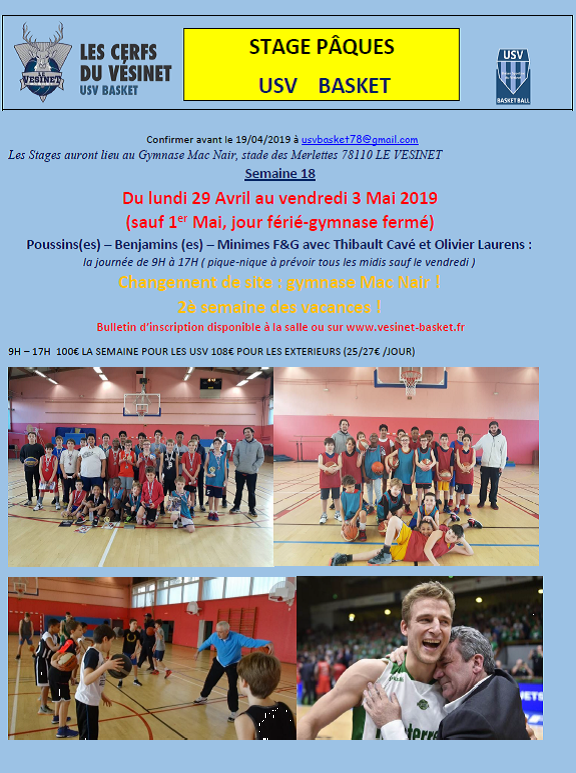 LE VESINET

LES CERFS DU VÉSINET
USV BASKET

STAGE PÂQUES
USV BASKET

USV
BASKETBALL

Confirmer avant le 19/04/2019 à usvbasket78@gmail.com
Les Stages auront lieu au Gymnase Mac Nair, stade des Merlettes 78110 LE VESINET
Semaine 18

Du lundi 29 Avril au vendredi 3 Mai 2019
(sauf 1$^{er}$ Mai, jour férié-gymnase fermé)

Poussins(es) – Benjamins (es) – Minimes F&G avec Thibault Cavé et Olivier Laurens :
la journée de 9H à 17H ( pique-nique à prévoir tous les midis sauf le vendredi )

Changement de site : gymnase Mac Nair !
2è semaine des vacances !

Bulletin d'inscription disponible à la salle ou sur www.vesinet-basket.fr

9H – 17H 100€ LA SEMAINE POUR LES USV 108€ POUR LES EXTERIEURS (25/27€ /JOUR)